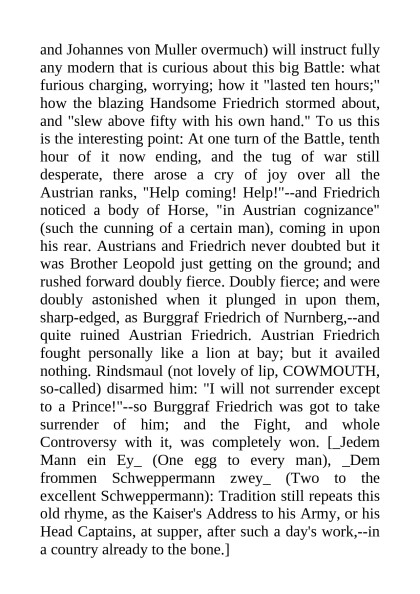 and Johannes von Muller overmuch) will instruct fully any modern that is curious about this big Battle: what furious charging, worrying; how it "lasted ten hours;" how the blazing Handsome Friedrich stormed about, and "slew above fifty with his own hand." To us this is the interesting point: At one turn of the Battle, tenth hour of it now ending, and the tug of war still desperate, there arose a cry of joy over all the Austrian ranks, "Help coming! Help!"--and Friedrich noticed a body of Horse, "in Austrian cognizance" (such the cunning of a certain man), coming in upon his rear. Austrians and Friedrich never doubted but it was Brother Leopold just getting on the ground; and rushed forward doubly fierce. Doubly fierce; and were doubly astonished when it plunged in upon them, sharp-edged, as Burggraf Friedrich of Nurnberg,--and quite ruined Austrian Friedrich. Austrian Friedrich fought personally like a lion at bay; but it availed nothing. Rindsmaul (not lovely of lip, COWMOUTH, so-called) disarmed him: "I will not surrender except to a Prince!"--so Burggraf Friedrich was got to take surrender of him; and the Fight, and whole Controversy with it, was completely won. [_Jedem Mann ein Ey_ (One egg to every man), _Dem frommen Schweppermann zwey_ (Two to the excellent Schweppermann): Tradition still repeats this old rhyme, as the Kaiser's Address to his Army, or his Head Captains, at supper, after such a day's work,--in a country already to the bone.]